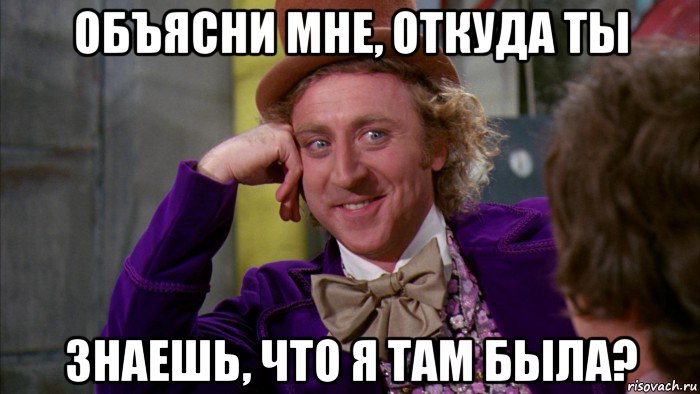 ОБЪЯСНИ МНЕ, ОТКУДА ТЫ

ЗНАЕШЬ, ЧТО Я ТАМ БЫЛА?

risovach.ru